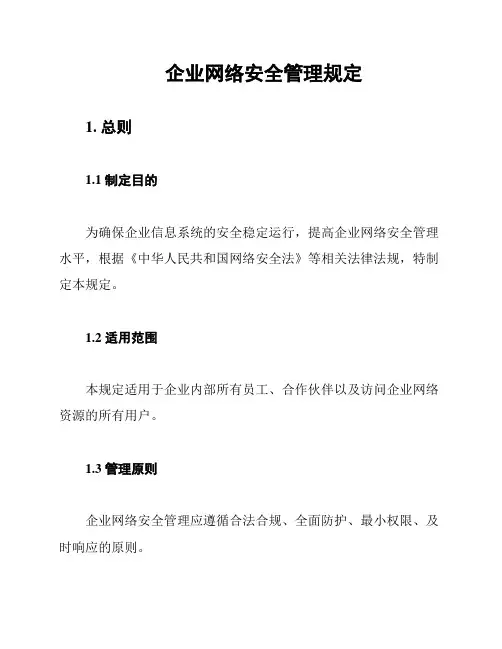 企业网络安全管理规定

1. 总则

1.1 制定目的

为确保企业信息系统的安全稳定运行，提高企业网络安全管理水平，根据《中华人民共和国网络安全法》等相关法律法规，特制定本规定。

1.2 适用范围

本规定适用于企业内部所有员工、合作伙伴以及访问企业网络资源的所有用户。

1.3 管理原则

企业网络安全管理应遵循合法合规、全面防护、最小权限、及时响应的原则。